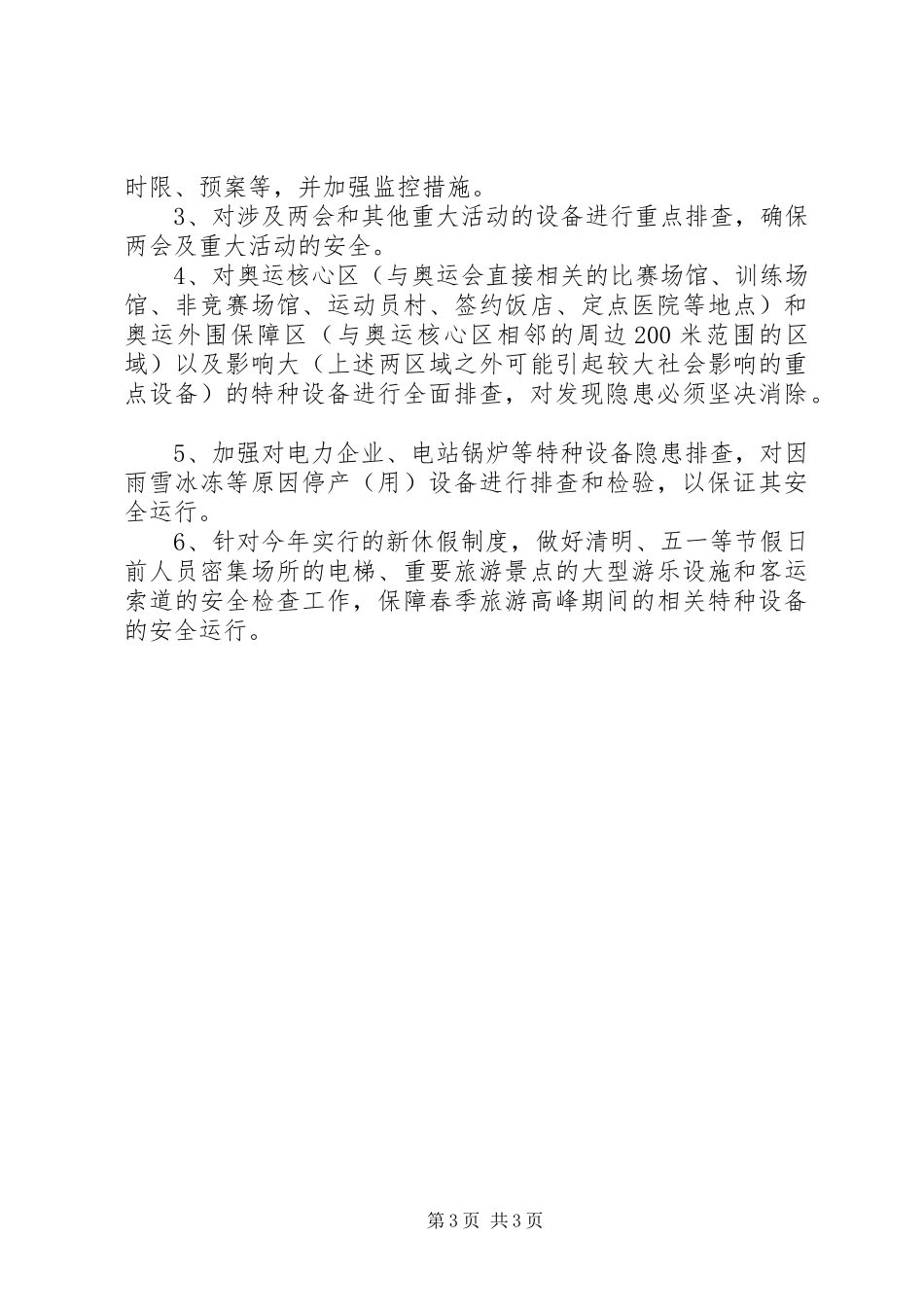 时限、预案等，并加强监控措施。

3、对涉及两会和其他重大活动的设备进行重点排查，确保两会及重大活动的安全。

4、对奥运核心区（与奥运会直接相关的比赛场馆、训练场馆、非竞赛场馆、运动员村、签约饭店、定点医院等地点）和奥运外围保障区（与奥运核心区相邻的周边200米范围的区域）以及影响大（上述两区域之外可能引起较大社会影响的重点设备）的特种设备进行全面排查，对发现隐患必须坚决消除。

5、加强对电力企业、电站锅炉等特种设备隐患排查，对因雨雪冰冻等原因停产（用）设备进行排查和检验，以保证其安全运行。

6、针对今年实行的新休假制度，做好清明、五一等节假日前人员密集场所的电梯、重要旅游景点的大型游乐设施和客运索道的安全检查工作，保障春季旅游高峰期间的相关特种设备的安全运行。

第3页 共3页